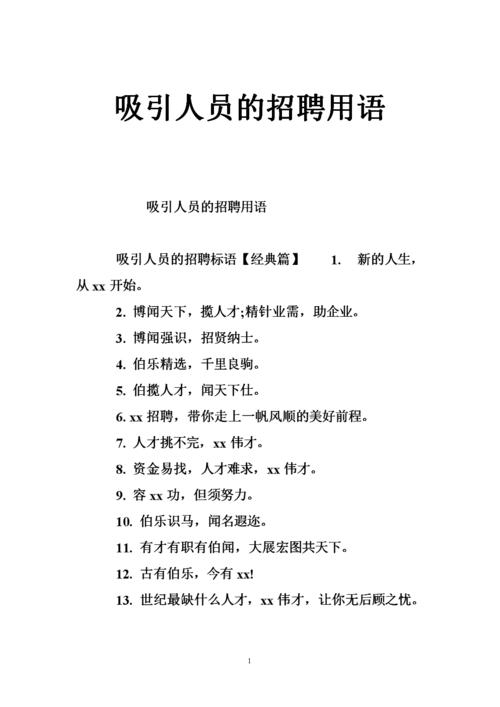 吸引人员的招聘用语

吸引人员的招聘用语

吸引人员的招聘标语【经典篇】 1. 新的人生，从 xx 开始。

2. 博闻天下，揽人才;精针业需，助企业。

3. 博闻强识，招贤纳士。

4. 伯乐精选，千里良驹。

5. 伯揽人才，闻天下仕。

6. xx 招聘，带你走上一帆风顺的美好前程。

7. 人才挑不完，xx 伟才。

8. 资金易找，人才难求，xx 伟才。

9. 容 xx 功，但须努力。

10. 伯乐识马，闻名遐迩。

11. 有才有职有伯闻，大展宏图共天下。

12. 古有伯乐，今有 xx!

13. 世纪最缺什么人才，xx 伟才，让你无后顾之忧。

1